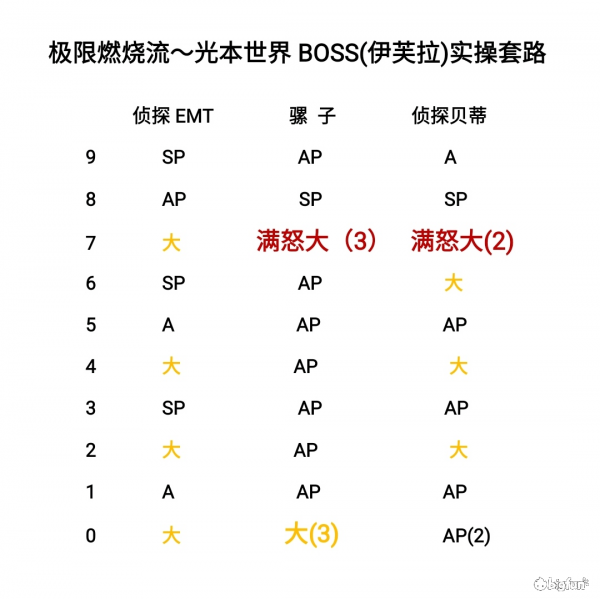 极限燃烧流～光本世界 BOSS(伊芙拉)实操套路

|   | 侦探 EMT | 骡 子 | 侦探贝蒂 |
|---|---|---|---|
| 9 | SP | AP | A |
| 8 | AP | SP | SP |
| 7 | 大 | 满怒大（3） | 满怒大(2) |
| 6 | SP | AP | 大 |
| 5 | A | AP | AP |
| 4 | 大 | AP | 大 |
| 3 | SP | AP | AP |
| 2 | 大 | AP | 大 |
| 1 | A | AP | AP |
| 0 | 大 | 大(3) | AP(2) |

bigfun